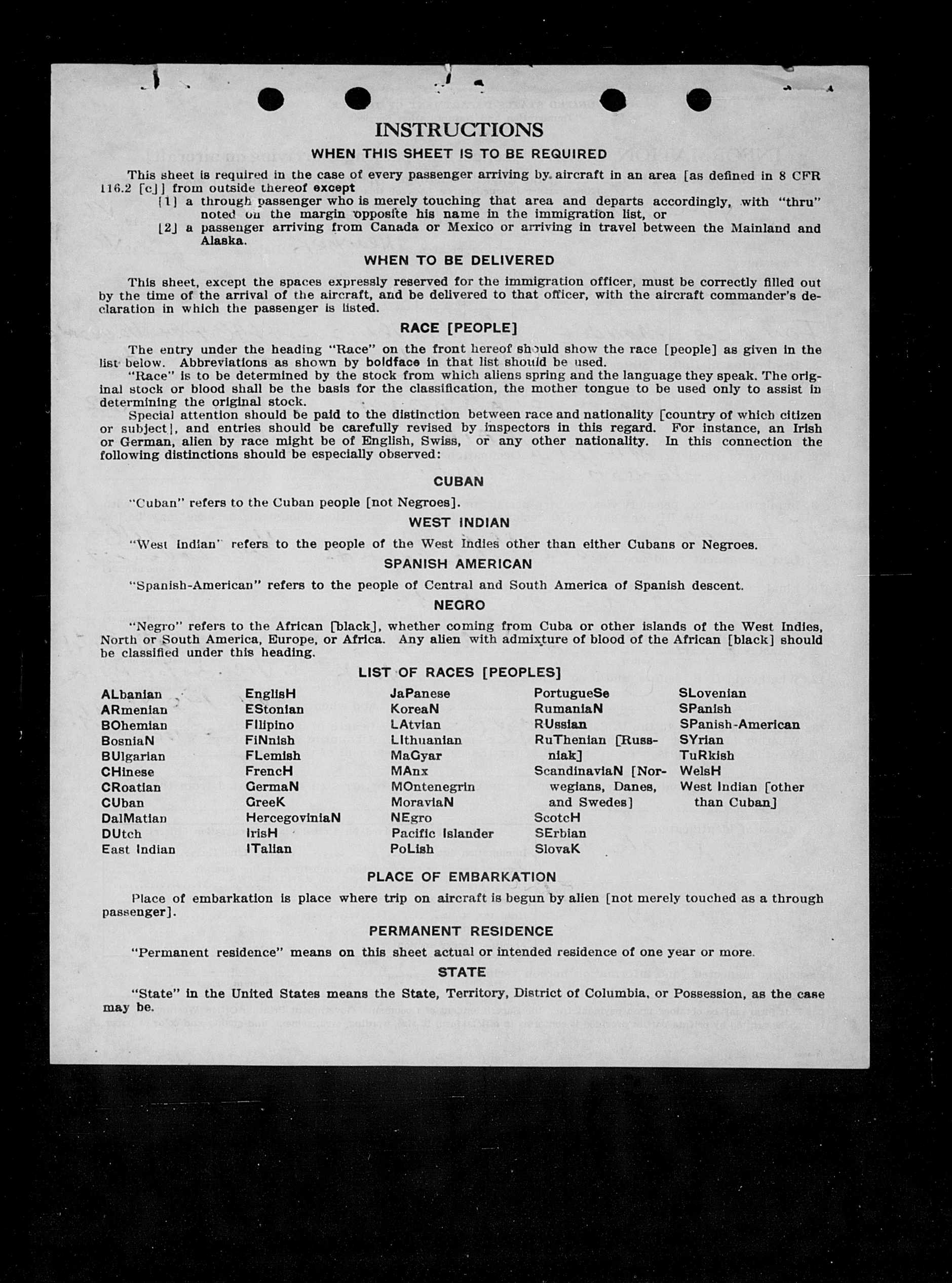 INSTRUCTIONS

WHEN THIS SHEET IS TO BE REQUIRED

This sheet is required in the case of every passenger arriving by aircraft in an area [as defined in 8 CFR 116.2 [c]] from outside thereof except

[1] a through passenger who is merely touching that area and departs accordingly, with "thru" noted on the margin opposite his name in the immigration list, or

[2] a passenger arriving from Canada or Mexico or arriving in travel between the Mainland and Alaska.

WHEN TO BE DELIVERED

This sheet, except the spaces expressly reserved for the immigration officer, must be correctly filled out by the time of the arrival of the aircraft, and be delivered to that officer, with the aircraft commander's declaration in which the passenger is listed.

RACE [PEOPLE]

The entry under the heading "Race" on the front hereof should show the race [people] as given in the list below. Abbreviations as shown by boldface in that list should be used.

"Race" is to be determined by the stock from which aliens spring and the language they speak. The original stock or blood shall be the basis for the classification, the mother tongue to be used only to assist in determining the original stock.

Special attention should be paid to the distinction between race and nationality [country of which citizen or subject], and entries should be carefully revised by inspectors in this regard. For instance, an Irish or German, alien by race might be of English, Swiss, or any other nationality. In this connection the following distinctions should be especially observed:

CUBAN

"Cuban" refers to the Cuban people [not Negroes].

WEST INDIAN

"West Indian" refers to the people of the West Indies other than either Cubans or Negroes.

SPANISH AMERICAN

"Spanish-American" refers to the people of Central and South America of Spanish descent.

NEGRO

"Negro" refers to the African [black], whether coming from Cuba or other islands of the West Indies, North or South America, Europe, or Africa. Any alien with admixture of blood of the African [black] should be classified under this heading.

LIST OF RACES [PEOPLES]

ALbanian
ARmenian
BOhemian
BosniaN
BUlgarian
CHinese
CRoatian
CUban
DalMatian
DUtch
East Indian

EnglisH
EStonian
FIlipino
FiNnish
FLemish
FrencH
GermaN
GreeK
HercegoviniaN
IrisH
ITalian

JaPanese
KoreaN
LAtvian
LIthuanian
MaGyar
MAnx
MOntenegrin
MoraviaN
NEgro
Pacific Islander
PoLish

PortugueSe
RumaniaN
RUssian
RuThenian [Russniak]
ScandinaviaN [Norwegians, Danes, and Swedes]
ScotcH
SErbian
SlovaK

SLovenian
SPanish
SPanish-American
SYrian
TuRkish
WelsH
West Indian [other than Cuban]

PLACE OF EMBARKATION

Place of embarkation is place where trip on aircraft is begun by alien [not merely touched as a through passenger].

PERMANENT RESIDENCE

"Permanent residence" means on this sheet actual or intended residence of one year or more.

STATE

"State" in the United States means the State, Territory, District of Columbia, or Possession, as the case may be.